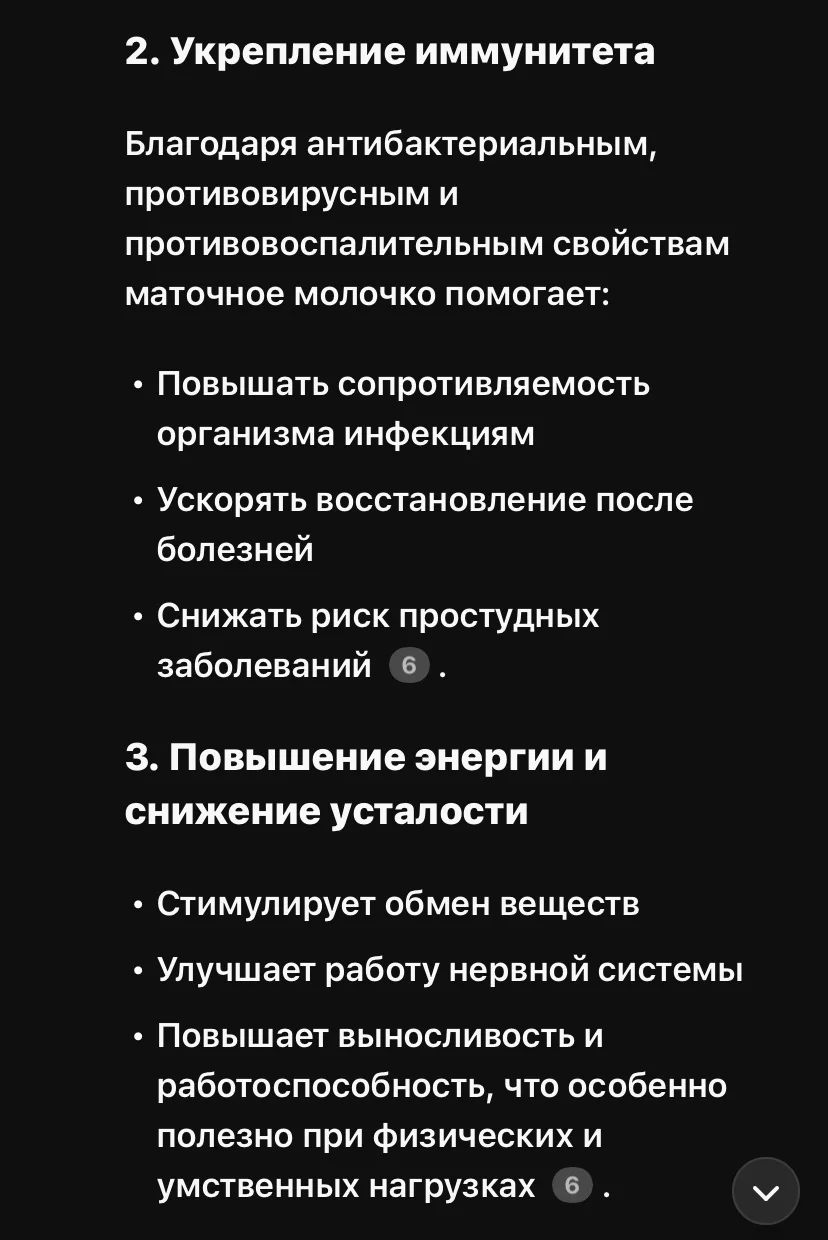 2. Укрепление иммунитета

Благодаря антибактериальным, противовирусным и противовоспалительным свойствам маточное молочко помогает:

• Повышать сопротивляемость организма инфекциям
• Ускорять восстановление после болезней
• Снижать риск простудных заболеваний 6 .

3. Повышение энергии и снижение усталости

• Стимулирует обмен веществ
• Улучшает работу нервной системы
• Повышает выносливость и работоспособность, что особенно полезно при физических и умственных нагрузках 6 .